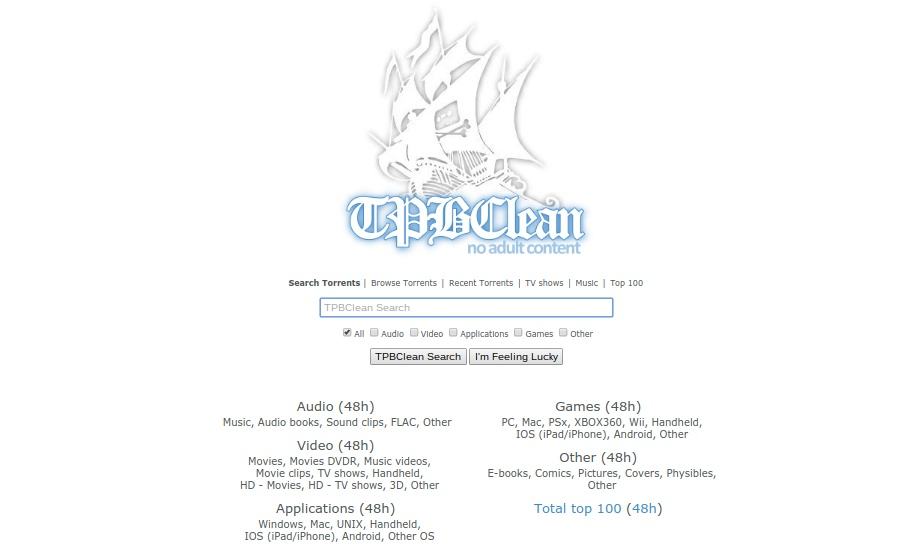 TPBClean
no adult content

Search Torrents | Browse Torrents | Recent Torrents | TV shows | Music | Top 100

TPBClean Search

All Audio Video Applications Games Other

TPBClean Search I'm Feeling Lucky

Audio (48h)
Music, Audio books, Sound clips, FLAC, Other

Video (48h)
Movies, Movies DVDR, Music videos, Movie clips, TV shows, Handheld, HD - Movies, HD - TV shows, 3D, Other

Applications (48h)
Windows, Mac, UNIX, Handheld, IOS (iPad/iPhone), Android, Other OS

Games (48h)
PC, Mac, PSx, XBOX360, Wii, Handheld, IOS (iPad/iPhone), Android, Other

Other (48h)
E-books, Comics, Pictures, Covers, Physibles, Other

Total top 100 (48h)